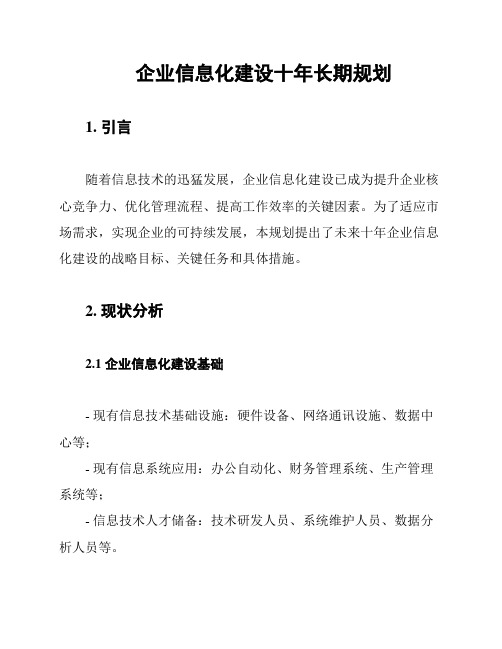 企业信息化建设十年长期规划

1. 引言

随着信息技术的迅猛发展，企业信息化建设已成为提升企业核心竞争力、优化管理流程、提高工作效率的关键因素。为了适应市场需求，实现企业的可持续发展，本规划提出了未来十年企业信息化建设的战略目标、关键任务和具体措施。

2. 现状分析

2.1 企业信息化建设基础

- 现有信息技术基础设施：硬件设备、网络通讯设施、数据中心等；

- 现有信息系统应用：办公自动化、财务管理系统、生产管理系统等；

- 信息技术人才储备：技术研发人员、系统维护人员、数据分析人员等。